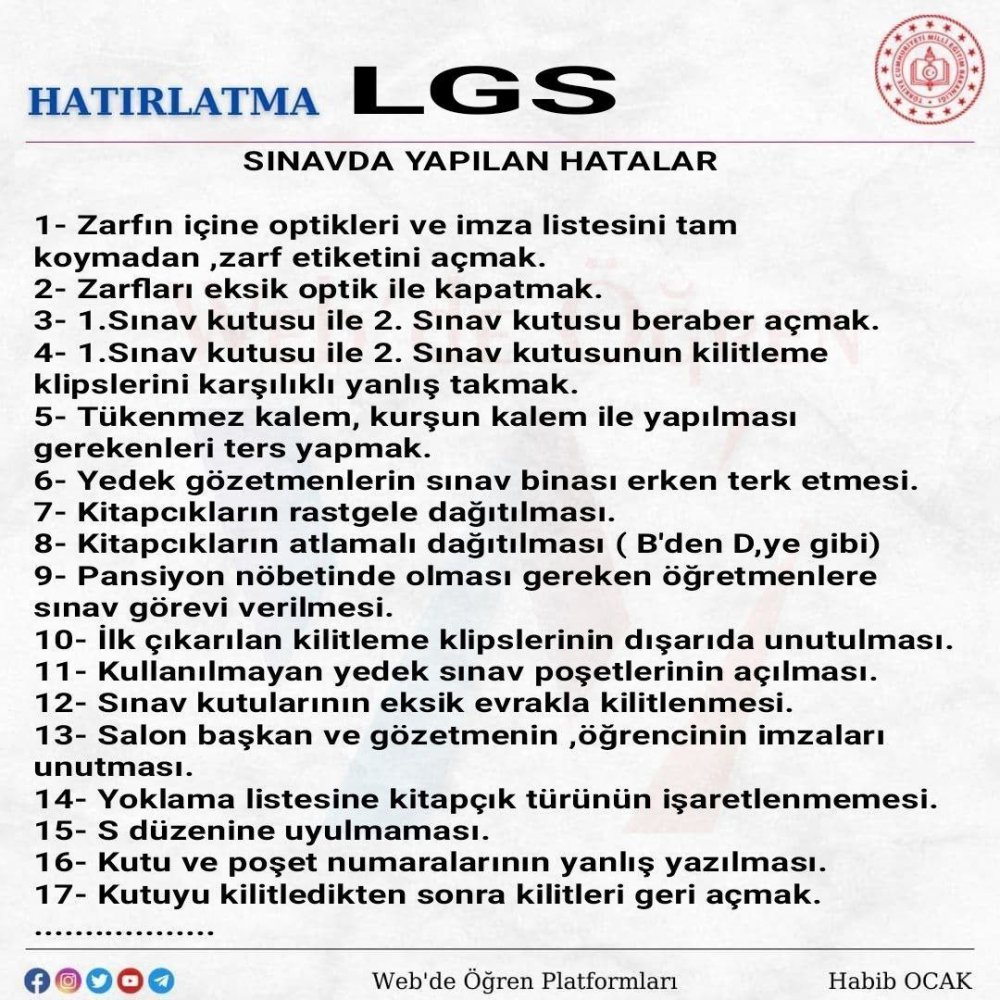 HATIRLATMA LGS

SINAVDA YAPILAN HATALAR

1- Zarfın içine optikleri ve imza listesini tam koymadan ,zarf etiketini açmak.
2- Zarfları eksik optik ile kapatmak.
3- 1.Sınav kutusu ile 2. Sınav kutusu beraber açmak.
4- 1.Sınav kutusu ile 2. Sınav kutusunun kilitleme klipslerini karşılıklı yanlış takmak.
5- Tükenmez kalem, kurşun kalem ile yapılması gerekenleri ters yapmak.
6- Yedek gözetmenlerin sınav binası erken terk etmesi.
7- Kitapcıkların rastgele dağıtılması.
8- Kitapcıkların atlamalı dağıtılması ( B'den D,ye gibi)
9- Pansiyon nöbetinde olması gereken öğretmenlere sınav görevi verilmesi.
10- İlk çıkarılan kilitleme klipslerinin dışarıda unutulması.
11- Kullanılmayan yedek sınav poşetlerinin açılması.
12- Sınav kutularının eksik evrakla kilitlenmesi.
13- Salon başkan ve gözetmenin ,öğrencinin imzaları unutması.
14- Yoklama listesine kitapçık türünün işaretlenmemesi.
15- S düzenine uyulmaması.
16- Kutu ve poşet numaralarının yanlış yazılması.
17- Kutuyu kilitledikten sonra kilitleri geri açmak.
..................

Web'de Öğren Platformları

Habib OCAK